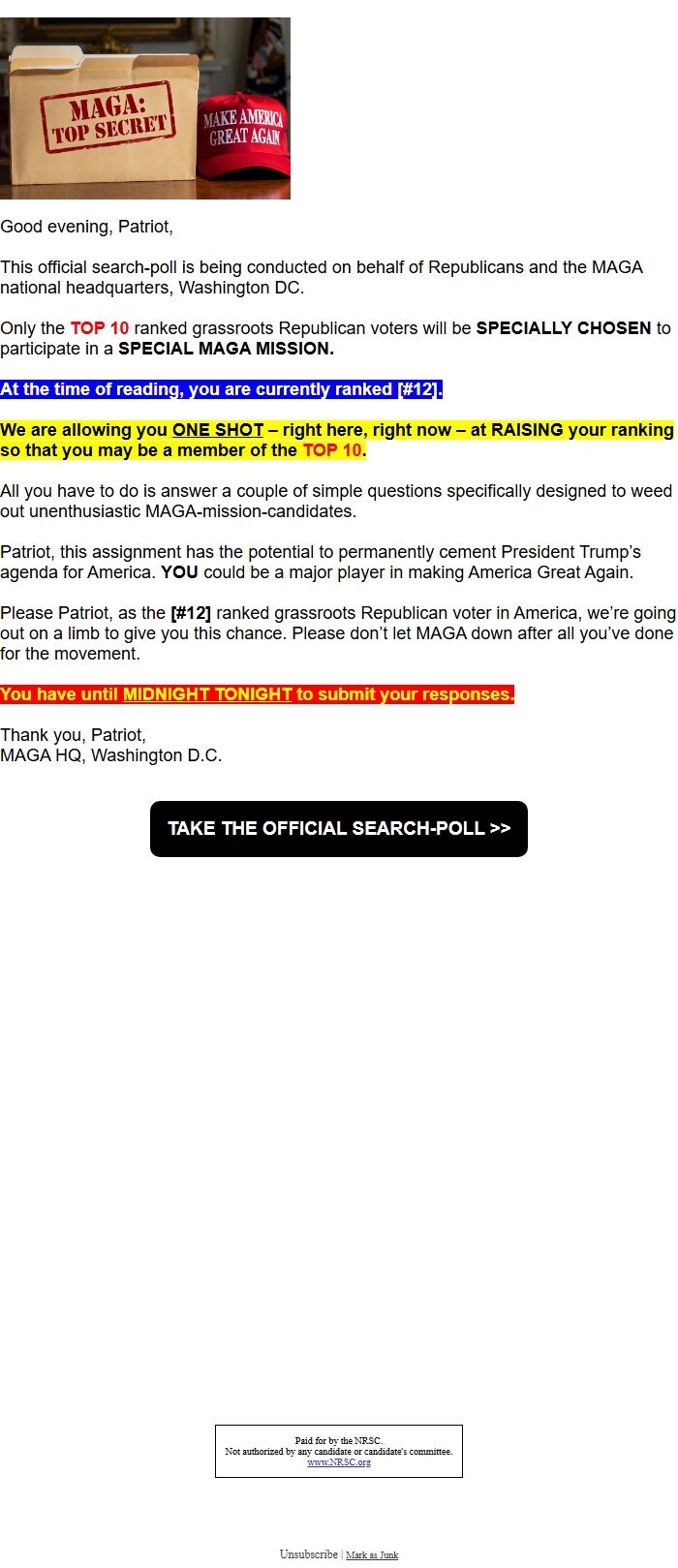 MAGA: TOP SECRET

MAKE AMERICA GREAT AGAIN

Good evening, Patriot,

This official search-poll is being conducted on behalf of Republicans and the MAGA national headquarters, Washington DC.

Only the TOP 10 ranked grassroots Republican voters will be SPECIALLY CHOSEN to participate in a SPECIAL MAGA MISSION.

At the time of reading, you are currently ranked [#12].

We are allowing you ONE SHOT – right here, right now – at RAISING your ranking so that you may be a member of the TOP 10.

All you have to do is answer a couple of simple questions specifically designed to weed out unenthusiastic MAGA-mission-candidates.

Patriot, this assignment has the potential to permanently cement President Trump's agenda for America. YOU could be a major player in making America Great Again.

Please Patriot, as the [#12] ranked grassroots Republican voter in America, we're going out on a limb to give you this chance. Please don't let MAGA down after all you've done for the movement.

You have until MIDNIGHT TONIGHT to submit your responses.

Thank you, Patriot,
MAGA HQ, Washington D.C.

TAKE THE OFFICIAL SEARCH-POLL >>

Paid for by the NRSC.
Not authorized by any candidate or candidate's committee.
www.NRSC.org

Unsubscribe | Mark as Junk